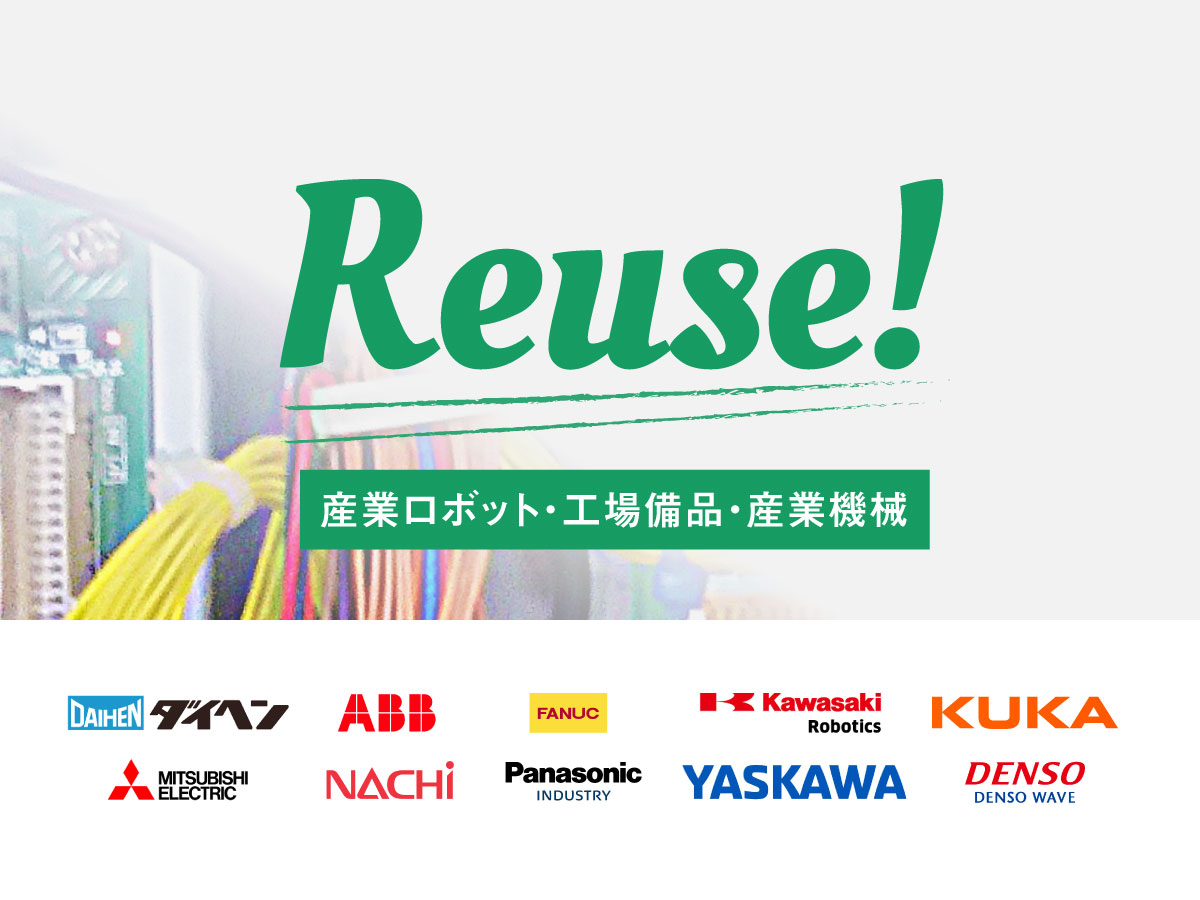 Reuse!

産業ロボット・工場備品・産業機械

DAIHEN ダイヘン
ABB
FANUC
Kawasaki Robotics
KUKA
MITSUBISHI ELECTRIC
NACHi
Panasonic INDUSTRY
YASKAWA
DENSO
DENSO WAVE